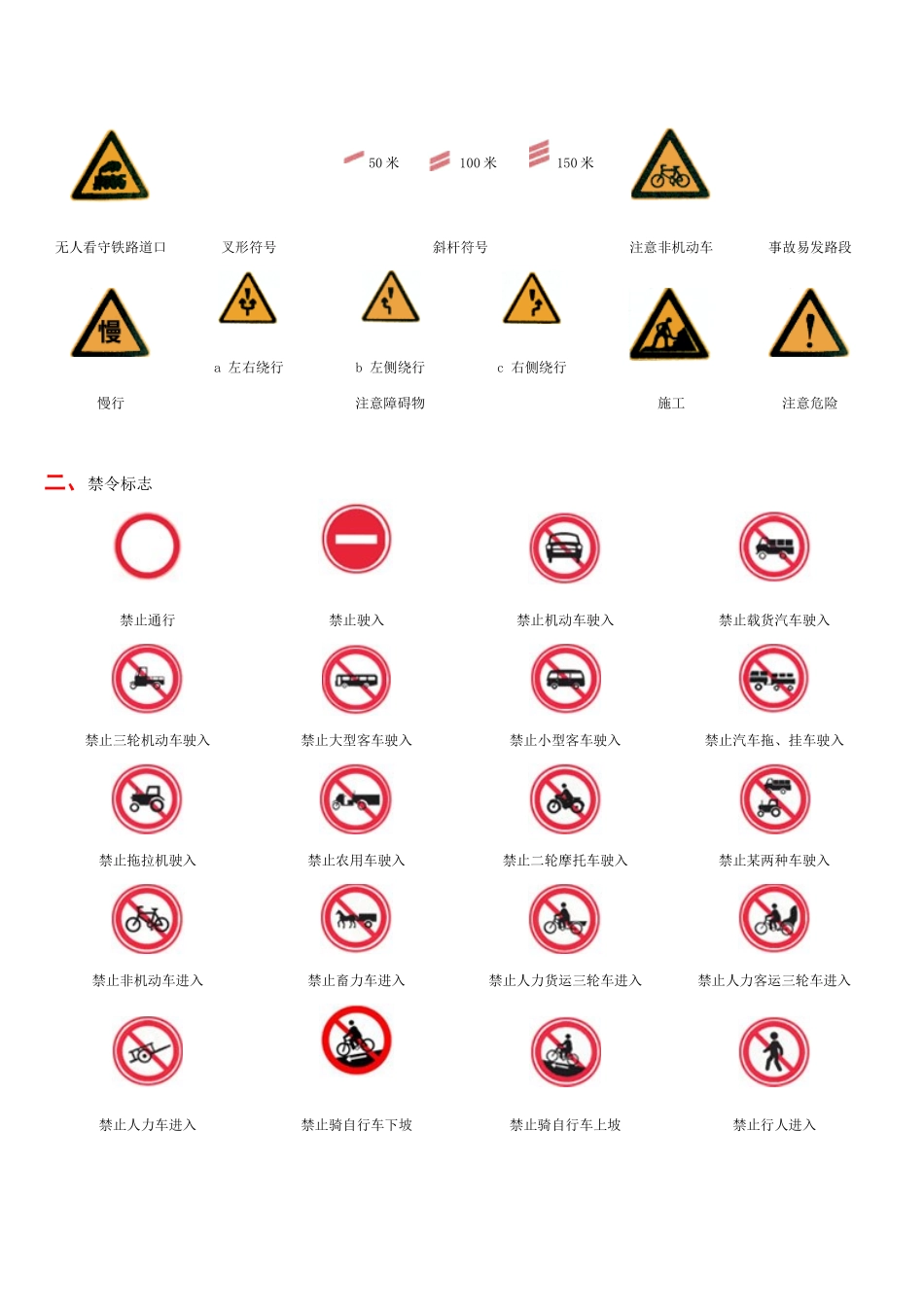 50 米 100 米 150 米

无人看守铁路道口 叉形符号 斜杆符号 注意非机动车 事故易发路段

慢

a 左右绕行 b 左侧绕行 c 右侧绕行

慢行 注意障碍物 施工 注意危险

二、禁令标志

禁止通行 禁止驶入 禁止机动车驶入 禁止载货汽车驶入

禁止三轮机动车驶入 禁止大型客车驶入 禁止小型客车驶入 禁止汽车拖、挂车驶入

禁止拖拉机驶入 禁止农用车驶入 禁止二轮摩托车驶入 禁止某两种车驶入

禁止非机动车进入 禁止畜力车进入 禁止人力货运三轮车进入 禁止人力客运三轮车进入

禁止人力车进入 禁止骑自行车下坡 禁止骑自行车上坡 禁止行人进入